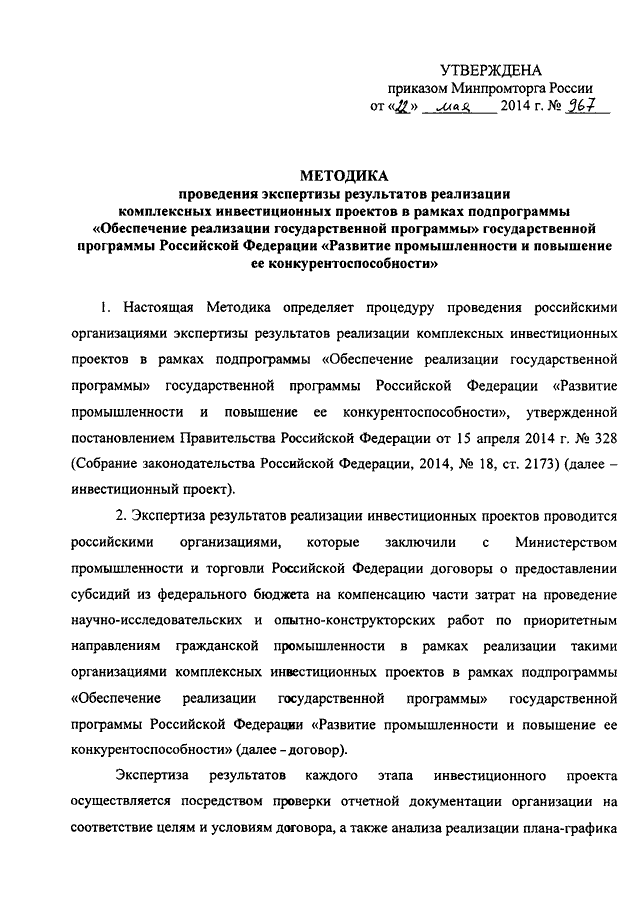 УТВЕРЖДЕНА
приказом Минпромторга России
от «22» мая 2014 г. № 967

МЕТОДИКА
проведения экспертизы результатов реализации комплексных инвестиционных проектов в рамках подпрограммы «Обеспечение реализации государственной программы» государственной программы Российской Федерации «Развитие промышленности и повышение ее конкурентоспособности»

1. Настоящая Методика определяет процедуру проведения российскими организациями экспертизы результатов реализации комплексных инвестиционных проектов в рамках подпрограммы «Обеспечение реализации государственной программы» государственной программы Российской Федерации «Развитие промышленности и повышение ее конкурентоспособности», утвержденной постановлением Правительства Российской Федерации от 15 апреля 2014 г. № 328 (Собрание законодательства Российской Федерации, 2014, № 18, ст. 2173) (далее – инвестиционный проект).

2. Экспертиза результатов реализации инвестиционных проектов проводится российскими организациями, которые заключили с Министерством промышленности и торговли Российской Федерации договоры о предоставлении субсидий из федерального бюджета на компенсацию части затрат на проведение научно-исследовательских и опытно-конструкторских работ по приоритетным направлениям гражданской промышленности в рамках реализации такими организациями комплексных инвестиционных проектов в рамках подпрограммы «Обеспечение реализации государственной программы» государственной программы Российской Федерации «Развитие промышленности и повышение ее конкурентоспособности» (далее – договор).

Экспертиза результатов каждого этапа инвестиционного проекта осуществляется посредством проверки отчетной документации организации на соответствие целям и условиям договора, а также анализа реализации плана-графика